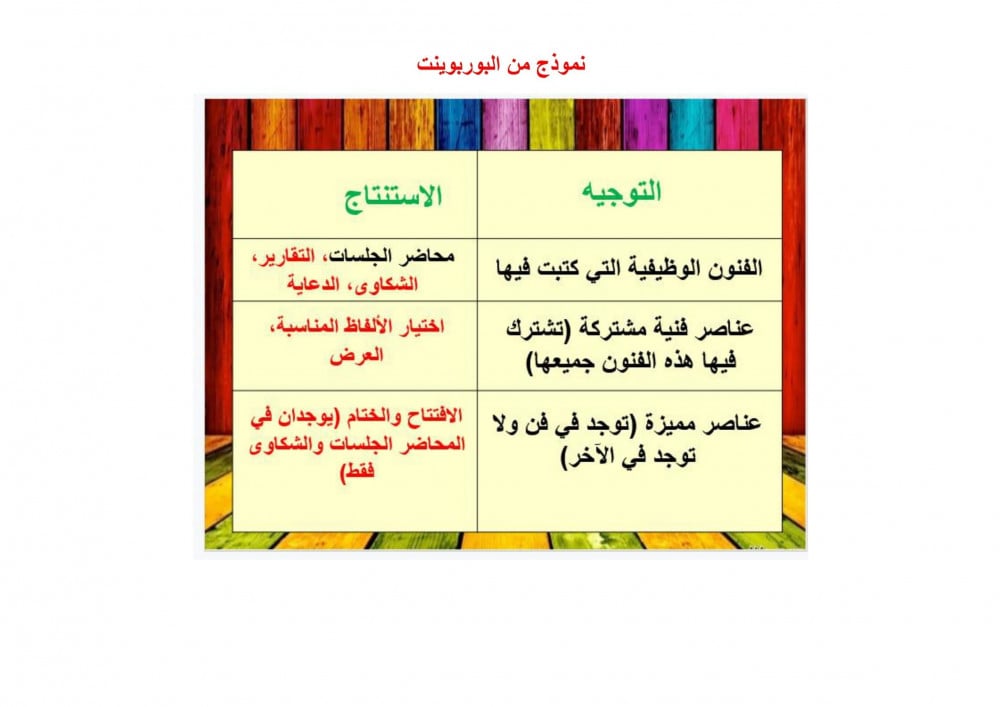 نموذج من البوربوينت

| التوجيه | الاستنتاج |
|---|---|
| الفنون الوظيفية التي كتبت فيها | محاضر الجلسات، التقارير، الشكاوى، الدعاية |
| عناصر فنية مشتركة (تشترك فيها هذه الفنون جميعها) | اختيار الألفاظ المناسبة، العرض |
| عناصر مميزة (توجد في فن ولا توجد في الآخر) | الافتتاح والختام (يوجدان في المحاضر الجلسات والشكاوى فقط) |